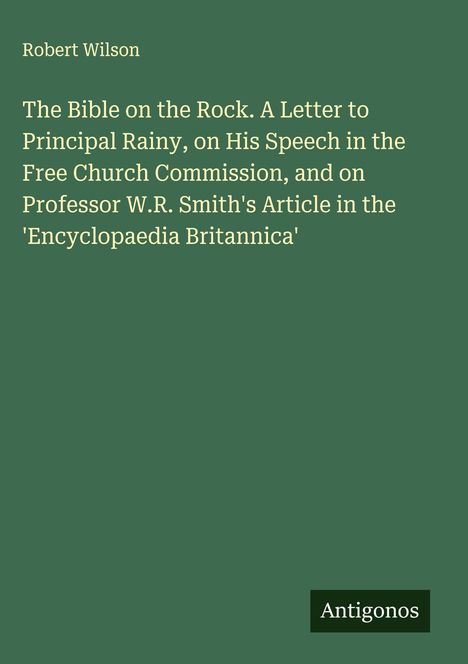 Robert Wilson

The Bible on the Rock. A Letter to Principal Rainy, on His Speech in the Free Church Commission, and on Professor W.R. Smith's Article in the 'Encyclopaedia Britannica'

Antigonos